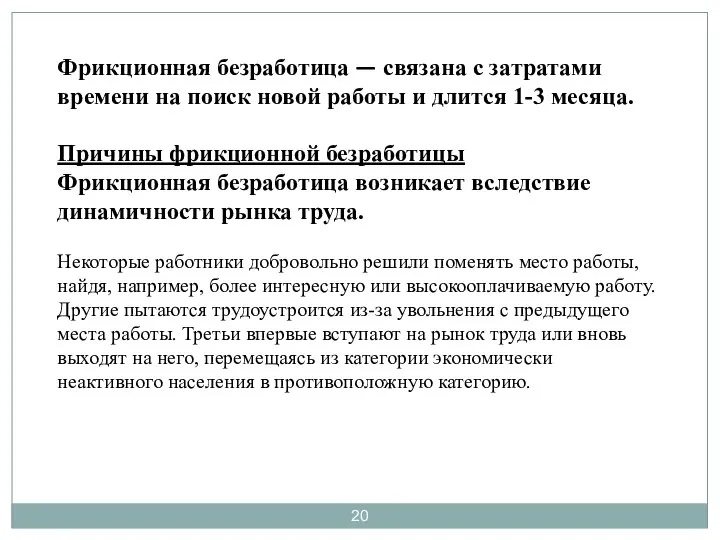 Фрикционная безработица — связана с затратами времени на поиск новой работы и длится 1-3 месяца.

Причины фрикционной безработицы
Фрикционная безработица возникает вследствие динамичности рынка труда.

Некоторые работники добровольно решили поменять место работы, найдя, например, более интересную или высокооплачиваемую работу. Другие пытаются трудоустроится из-за увольнения с предыдущего места работы. Третьи впервые вступают на рынок труда или вновь выходят на него, перемещаясь из категории экономически неактивного населения в противоположную категорию.

20